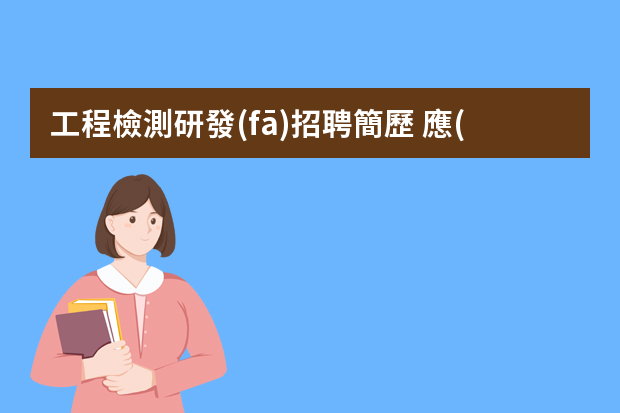 工程檢測研發(fā)招聘簡歷 應(